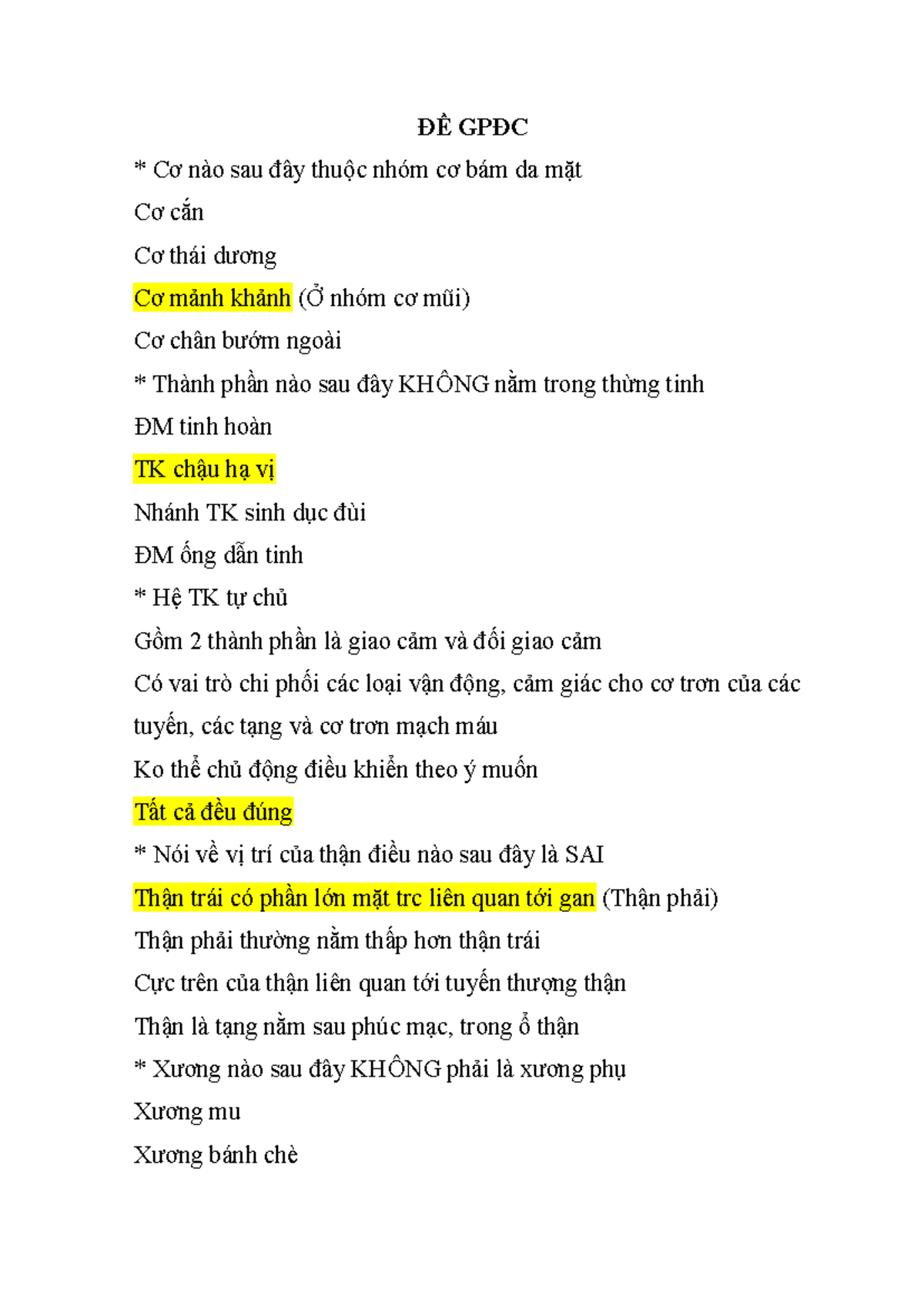 ĐỀ GPĐC

* Cơ nào sau đây thuộc nhóm cơ bám da mặt

Cơ cắn

Cơ thái dương

Cơ mảnh khảnh (Ở nhóm cơ mũi)

Cơ chân bướm ngoài

* Thành phần nào sau đây KHÔNG nằm trong thừng tinh

ĐM tinh hoàn

TK chậu hạ vị

Nhánh TK sinh dục đùi

ĐM ống dẫn tinh

* Hệ TK tự chủ

Gồm 2 thành phần là giao cảm và đối giao cảm

Có vai trò chi phối các loại vận động, cảm giác cho cơ trơn của các tuyến, các tạng và cơ trơn mạch máu

Ko thể chủ động điều khiển theo ý muốn

Tất cả đều đúng

* Nói về vị trí của thận điều nào sau đây là SAI

Thận trái có phần lớn mặt trc liên quan tới gan (Thận phải)

Thận phải thường nằm thấp hơn thận trái

Cực trên của thận liên quan tới tuyến thượng thận

Thận là tạng nằm sau phúc mạc, trong ổ thận

* Xương nào sau đây KHÔNG phải là xương phụ

Xương mu

Xương bánh chè